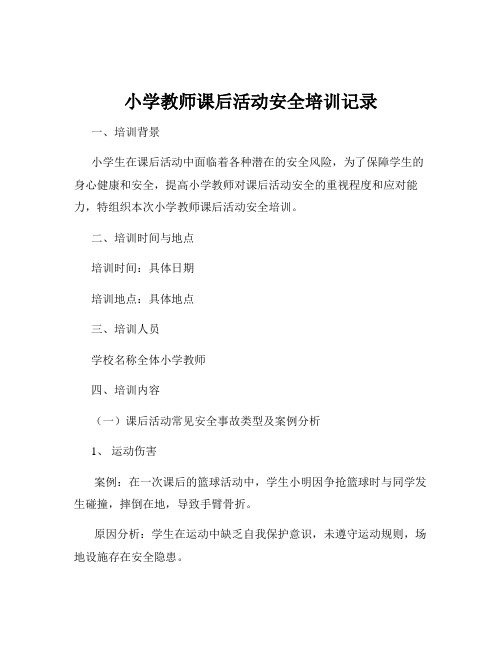 小学教师课后活动安全培训记录

一、培训背景

小学生在课后活动中面临着各种潜在的安全风险，为了保障学生的身心健康和安全，提高小学教师对课后活动安全的重视程度和应对能力，特组织本次小学教师课后活动安全培训。

二、培训时间与地点

培训时间：具体日期

培训地点：具体地点

三、培训人员

学校名称全体小学教师

四、培训内容

（一）课后活动常见安全事故类型及案例分析

1、 运动伤害

案例：在一次课后的篮球活动中，学生小明因争抢篮球时与同学发生碰撞，摔倒在地，导致手臂骨折。

原因分析：学生在运动中缺乏自我保护意识，未遵守运动规则，场地设施存在安全隐患。